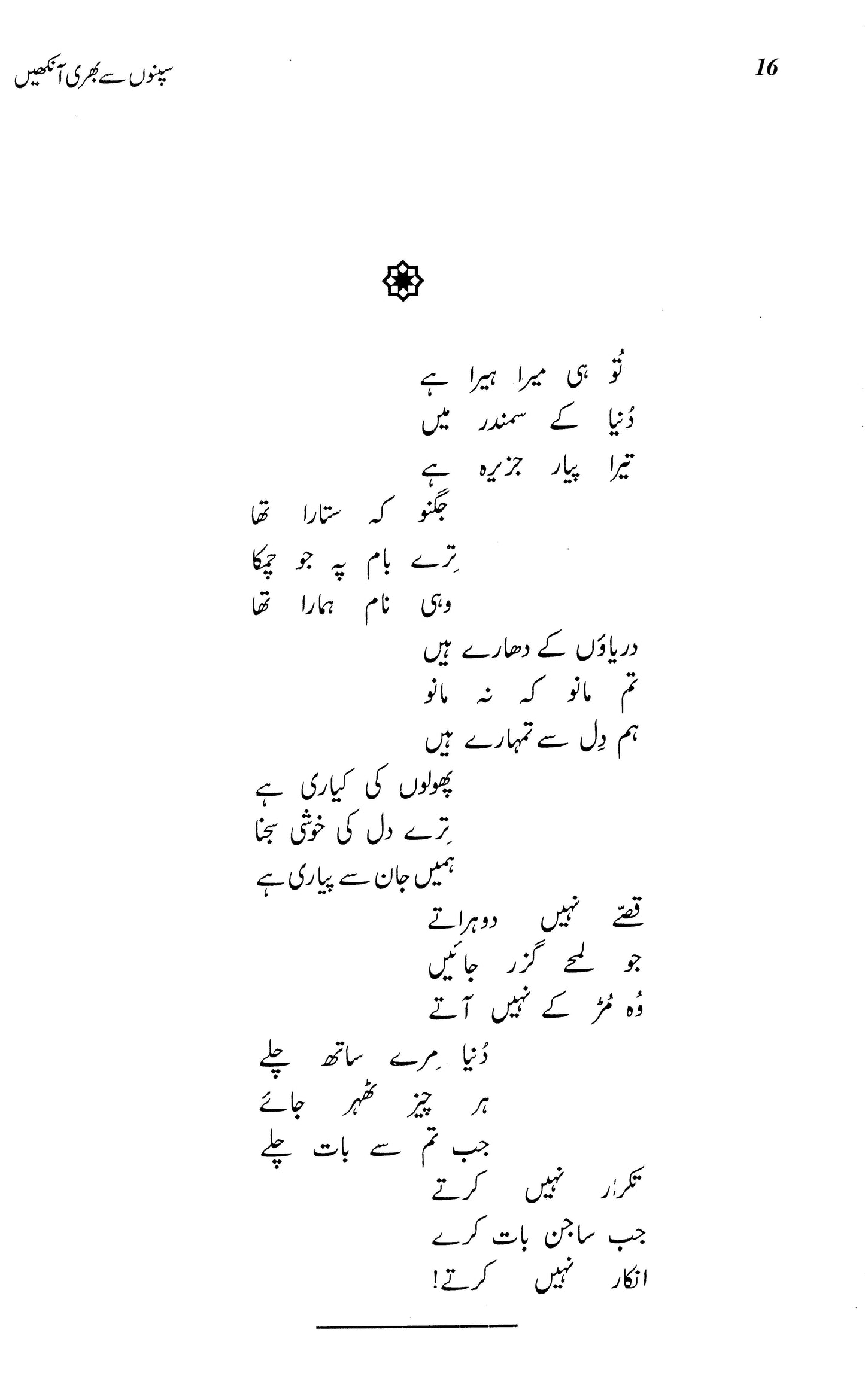 16

سپنوں سے بھری آنکھیں

تُو ہی میرا ہیرا ہے
دُنیا کے سمندر میں
تیرا پیار جزیرہ ہے

جگنو کہ ستارا تھا
تِرے بام پہ جو چمکا
وہی نام ہمارا تھا

دریاؤں کے دھارے ہیں
تم مانو کہ نہ مانو
ہم دِل سے تمہارے ہیں

پھولوں کی کیاری ہے
تِرے دل کی خوشی سجنا
ہمیں جان سے پیاری ہے

قصّے نہیں دوہراتے
جو لمحے گزر جائیں
وُہ مُڑ کے نہیں آتے

دُنیا مِرے ساتھ چلے
ہر چیز ٹھہر جائے
جب تم سے بات چلے

تکرار نہیں کرتے
جب ساجن بات کرے
انکار نہیں کرتے!